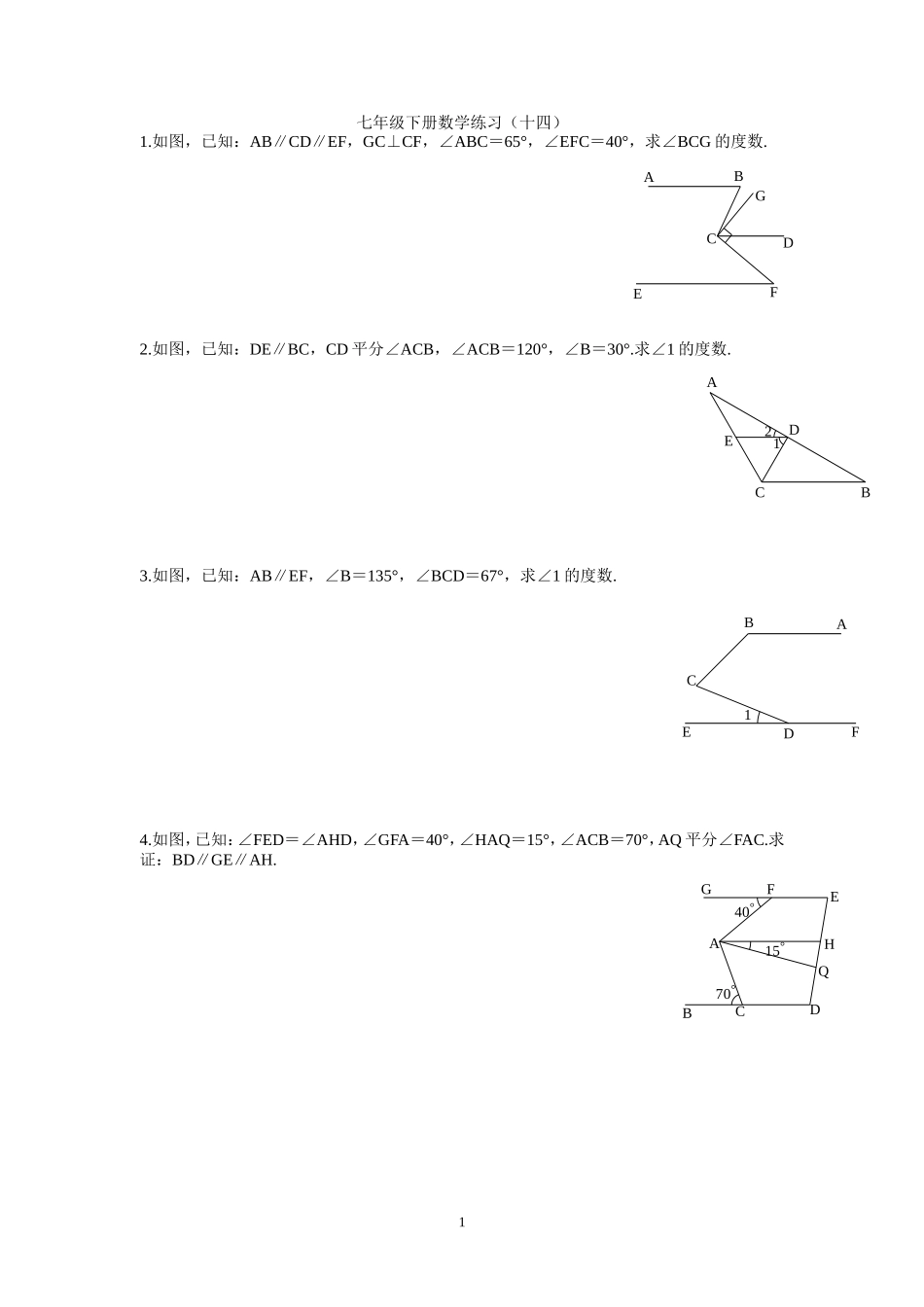 七年级下册数学练习（十四）

1.如图，已知：AB∥CD∥EF，GC⊥CF，∠ABC＝65°，∠EFC＝40°，求∠BCG 的度数.

A B G C D E F

2.如图，已知：DE∥BC，CD 平分∠ACB，∠ACB＝120°，∠B＝30°.求∠1 的度数.

A 2 D E 1 C B

3.如图，已知：AB∥EF，∠B＝135°，∠BCD＝67°，求∠1 的度数.

B A C 1 E D F

4.如图，已知：∠FED＝∠AHD，∠GFA＝40°，∠HAQ＝15°，∠ACB＝70°，AQ 平分∠FAC.求证：BD∥GE∥AH.

G F E 40° A 15° H Q 70° B C D

1